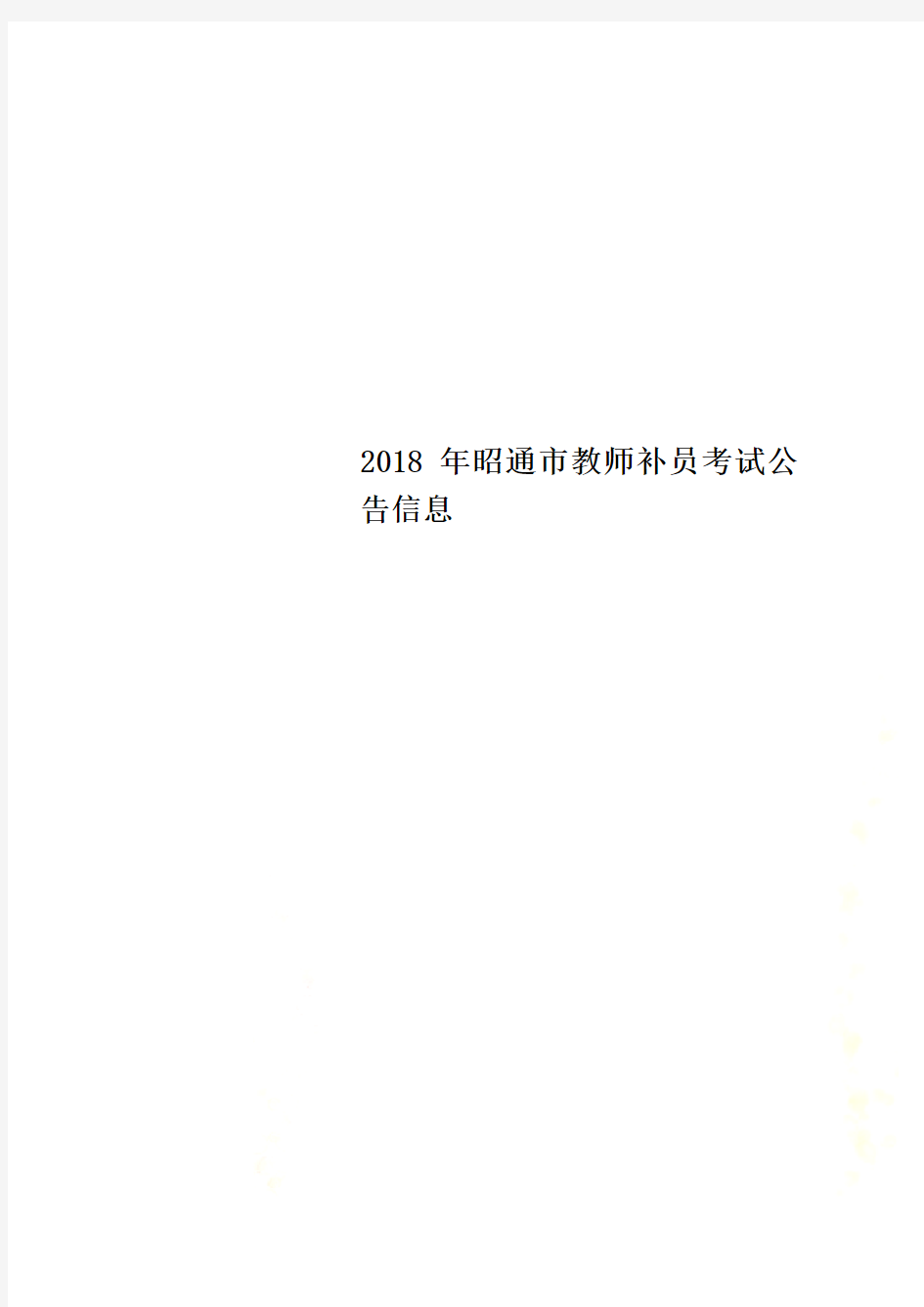 2018 年昭通市教师补员考试公告信息